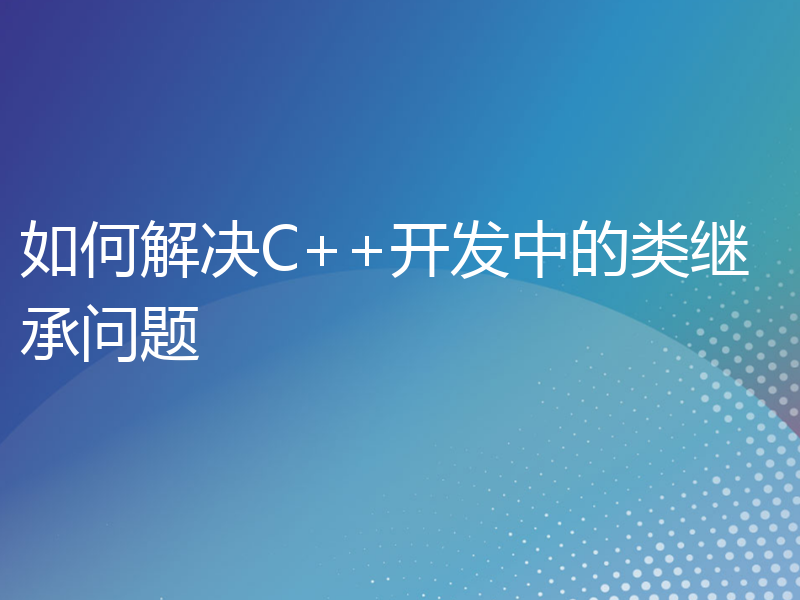 如何解决C++开发中的类继承问题